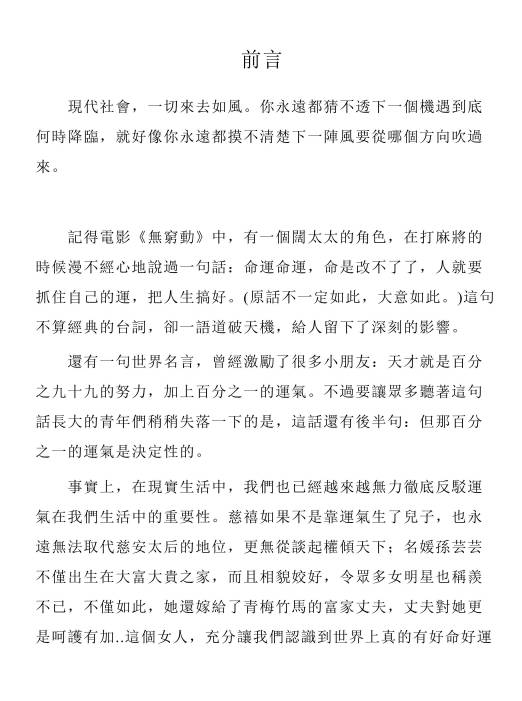 前言

現代社會，一切來去如風。你永遠都猜不透下一個機遇到底何時降臨，就好像你永遠都摸不清楚下一陣風要從哪個方向吹過來。

記得電影《無窮動》中，有一個闊太太的角色，在打麻將的時候漫不經心地說過一句話：命運命運，命是改不了了，人就要抓住自己的運，把人生搞好。(原話不一定如此，大意如此。)這句不算經典的台詞，卻一語道破天機，給人留下了深刻的影響。

還有一句世界名言，曾經激勵了很多小朋友：天才就是百分之九十九的努力，加上百分之一的運氣。不過要讓眾多聽著這句話長大的青年們稍稍失落一下的是，這話還有後半句：但那百分之一的運氣是決定性的。

事實上，在現實生活中，我們也已經越來越無力徹底反駁運氣在我們生活中的重要性。慈禧如果不是靠運氣生了兒子，也永遠無法取代慈安太后的地位，更無從談起權傾天下；名媛孫芸芸不僅出生在大富大貴之家，而且相貌姣好，令眾多女明星也稱羨不已，不僅如此，她還嫁給了青梅竹馬的富家丈夫，丈夫對她更是呵護有加..這個女人，充分讓我們認識到世界上真的有好命好運